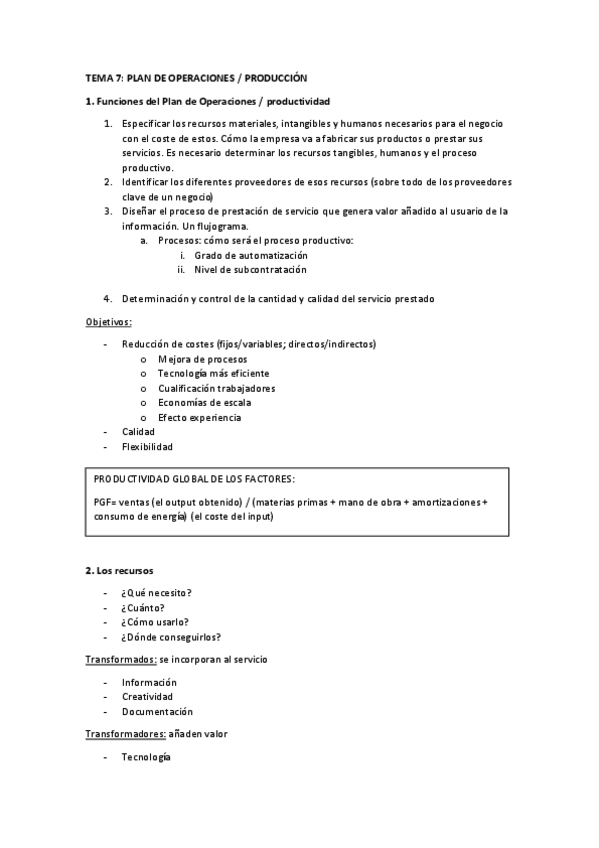 TEMA 7: PLAN DE OPERACIONES / PRODUCCIÓN

1. Funciones del Plan de Operaciones / productividad

1. Especificar los recursos materiales, intangibles y humanos necesarios para el negocio con el coste de estos. Cómo la empresa va a fabricar sus productos o prestar sus servicios. Es necesario determinar los recursos tangibles, humanos y el proceso productivo.
2. Identificar los diferentes proveedores de esos recursos (sobre todo de los proveedores clave de un negocio)
3. Diseñar el proceso de prestación de servicio que genera valor añadido al usuario de la información. Un flujograma.
a. Procesos: cómo será el proceso productivo:
i. Grado de automatización
ii. Nivel de subcontratación

4. Determinación y control de la cantidad y calidad del servicio prestado

Objetivos:

- Reducción de costes (fijos/variables; directos/indirectos)
o Mejora de procesos
o Tecnología más eficiente
o Cualificación trabajadores
o Economías de escala
o Efecto experiencia
- Calidad
- Flexibilidad

PRODUCTIVIDAD GLOBAL DE LOS FACTORES:

PGF= ventas (el output obtenido) / (materias primas + mano de obra + amortizaciones + consumo de energía) (el coste del input)

2. Los recursos

- ¿Qué necesito?
- ¿Cuánto?
- ¿Cómo usarlo?
- ¿Dónde conseguirlos?

Transformados: se incorporan al servicio

- Información
- Creatividad
- Documentación

Transformadores: añaden valor

- Tecnología